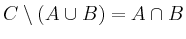 $C \setminus (A \cup B) = A \cap B$